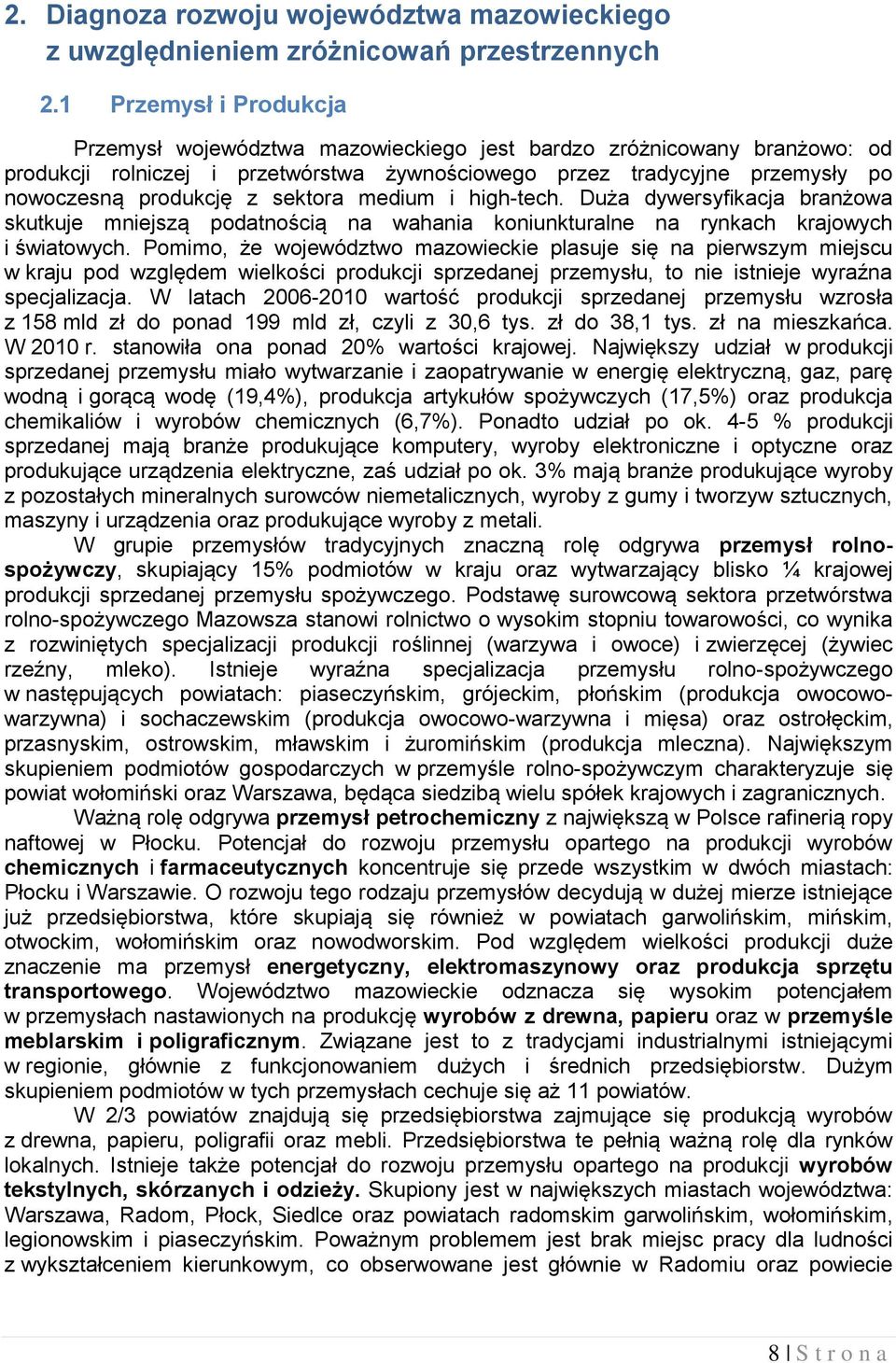 2. Diagnoza rozwoju województwa mazowieckiego z uwzględnieniem zróżnicowań przestrzennych

2.1 Przemysł i Produkcja

Przemysł województwa mazowieckiego jest bardzo zróżnicowany branżowo: od produkcji rolniczej i przetwórstwa żywnościowego przez tradycyjne przemysły po nowoczesną produkcję z sektora medium i high-tech. Duża dywersyfikacja branżowa skutkuje mniejszą podatnością na wahania koniunkturalne na rynkach krajowych i światowych. Pomimo, że województwo mazowieckie plasuje się na pierwszym miejscu w kraju pod względem wielkości produkcji sprzedanej przemysłu, to nie istnieje wyraźna specjalizacja. W latach 2006-2010 wartość produkcji sprzedanej przemysłu wzrosła z 158 mld zł do ponad 199 mld zł, czyli z 30,6 tys. zł do 38,1 tys. zł na mieszkańca. W 2010 r. stanowiła ona ponad 20% wartości krajowej. Największy udział w produkcji sprzedanej przemysłu miało wytwarzanie i zaopatrywanie w energię elektryczną, gaz, parę wodną i gorącą wodę (19,4%), produkcja artykułów spożywczych (17,5%) oraz produkcja chemikaliów i wyrobów chemicznych (6,7%). Ponadto udział po ok. 4-5 % produkcji sprzedanej mają branże produkujące komputery, wyroby elektroniczne i optyczne oraz produkujące urządzenia elektryczne, zaś udział po ok. 3% mają branże produkujące wyroby z pozostałych mineralnych surowców niemetalicznych, wyroby z gumy i tworzyw sztucznych, maszyny i urządzenia oraz produkujące wyroby z metali.

W grupie przemysłów tradycyjnych znaczną rolę odgrywa przemysł rolno-spożywczy, skupiający 15% podmiotów w kraju oraz wytwarzający blisko ¼ krajowej produkcji sprzedanej przemysłu spożywczego. Podstawę surowcową sektora przetwórstwa rolno-spożywczego Mazowsza stanowi rolnictwo o wysokim stopniu towarowości, co wynika z rozwiniętych specjalizacji produkcji roślinnej (warzywa i owoce) i zwierzęcej (żywiec rzeźny, mleko). Istnieje wyraźna specjalizacja przemysłu rolno-spożywczego w następujących powiatach: piaseczyńskim, grójeckim, płońskim (produkcja owocowo-warzywna) i sochaczewskim (produkcja owocowo-warzywna i mięsa) oraz ostrołęckim, przasnyskim, ostrowskim, mławskim i żuromińskim (produkcja mleczna). Największym skupieniem podmiotów gospodarczych w przemyśle rolno-spożywczym charakteryzuje się powiat wołomiński oraz Warszawa, będąca siedzibą wielu spółek krajowych i zagranicznych.

Ważną rolę odgrywa przemysł petrochemiczny z największą w Polsce rafinerią ropy naftowej w Płocku. Potencjał do rozwoju przemysłu opartego na produkcji wyrobów chemicznych i farmaceutycznych koncentruje się przede wszystkim w dwóch miastach: Płocku i Warszawie. O rozwoju tego rodzaju przemysłów decydują w dużej mierze istniejące już przedsiębiorstwa, które skupiają się również w powiatach garwolińskim, mińskim, otwockim, wołomińskim oraz nowodworskim. Pod względem wielkości produkcji duże znaczenie ma przemysł energetyczny, elektromaszynowy oraz produkcja sprzętu transportowego. Województwo mazowieckie odznacza się wysokim potencjałem w przemysłach nastawionych na produkcję wyrobów z drewna, papieru oraz w przemyśle meblarskim i poligraficznym. Związane jest to z tradycjami industrialnymi istniejącymi w regionie, głównie z funkcjonowaniem dużych i średnich przedsiębiorstw. Dużym skupieniem podmiotów w tych przemysłach cechuje się aż 11 powiatów.

W 2/3 powiatów znajdują się przedsiębiorstwa zajmujące się produkcją wyrobów z drewna, papieru, poligrafii oraz mebli. Przedsiębiorstwa te pełnią ważną rolę dla rynków lokalnych. Istnieje także potencjał do rozwoju przemysłu opartego na produkcji wyrobów tekstylnych, skórzanych i odzieży. Skupiony jest w największych miastach województwa: Warszawa, Radom, Płock, Siedlce oraz powiatach radomskim garwolińskim, wołomińskim, legionowskim i piaseczyńskim. Poważnym problemem jest brak miejsc pracy dla ludności z wykształceniem kierunkowym, co obserwowane jest głównie w Radomiu oraz powiecie

8 | S t r o n a